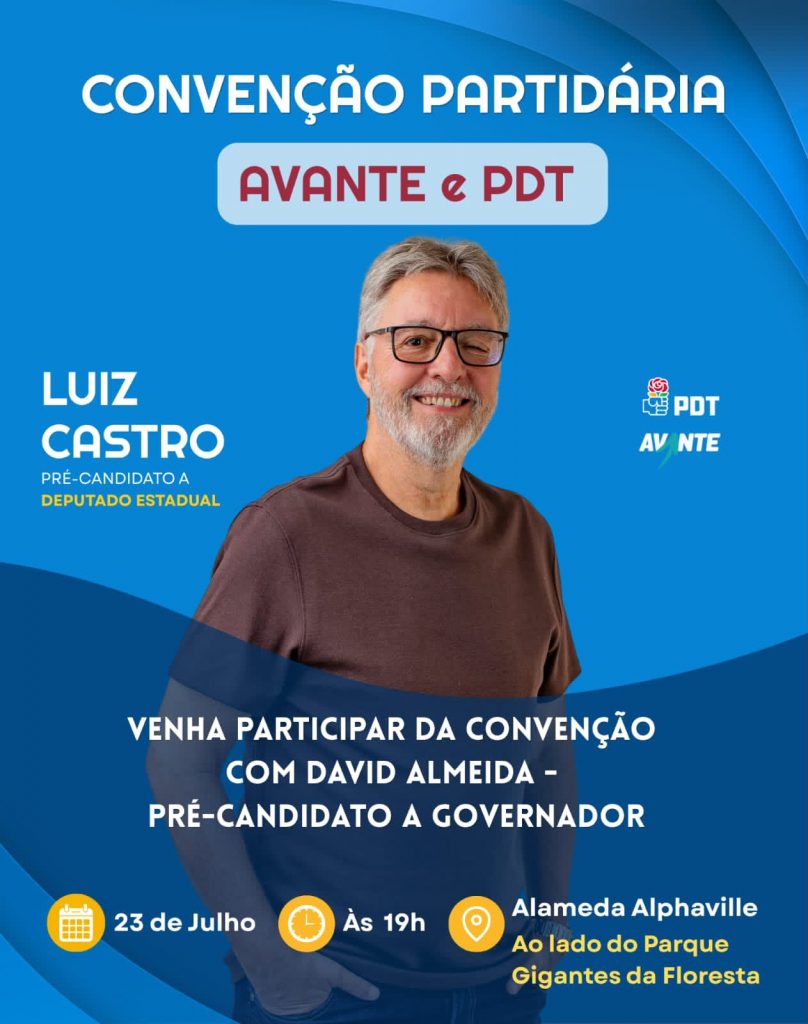 CONVENÇÃO PARTIDÁRIA

AVANTE e PDT

LUIZ
CASTRO
PRÉ-CANDIDATO A
DEPUTADO ESTADUAL

PDT
AVANTE

VENHA PARTICIPAR DA CONVENÇÃO
COM DAVID ALMEIDA -
PRÉ-CANDIDATO A GOVERNADOR

23 de Julho

Às 19h

Alameda Alphaville
Ao lado do Parque
Gigantes da Floresta